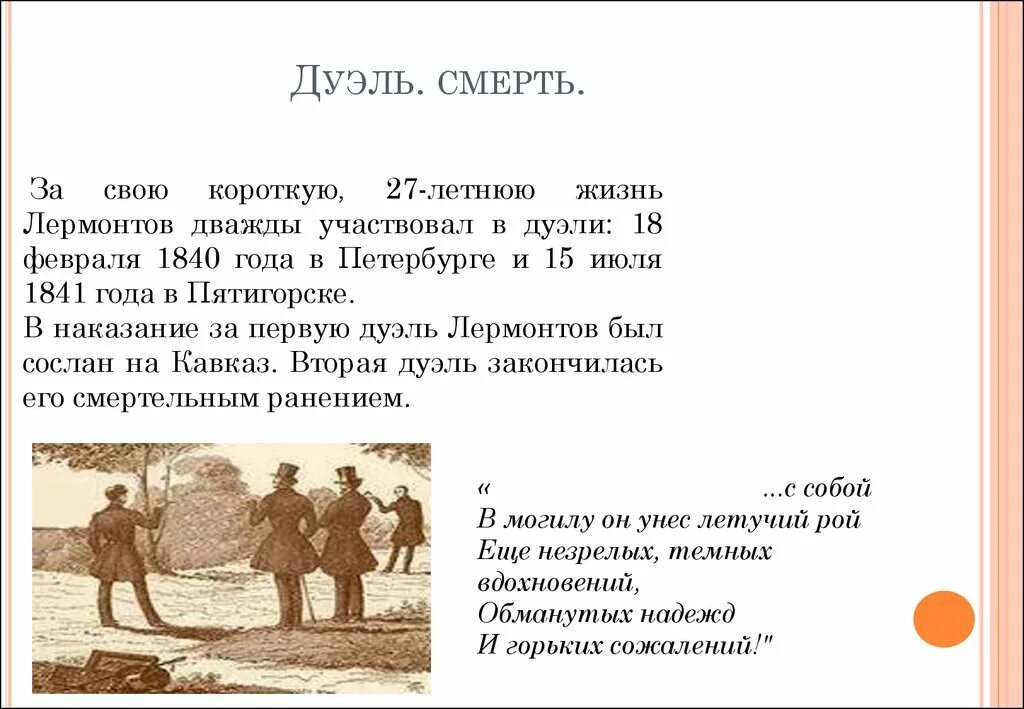 ДУЭЛЬ. СМЕРТЬ.

За свою короткую, 27-летнюю жизнь Лермонтов дважды участвовал в дуэли: 18 февраля 1840 года в Петербурге и 15 июля 1841 года в Пятигорске.
В наказание за первую дуэль Лермонтов был сослан на Кавказ. Вторая дуэль закончилась его смертельным ранением.

« ...с собой
В могилу он унес летучий рой
Еще незрелых, темных вдохновений,
Обманутых надежд
И горьких сожалений!"